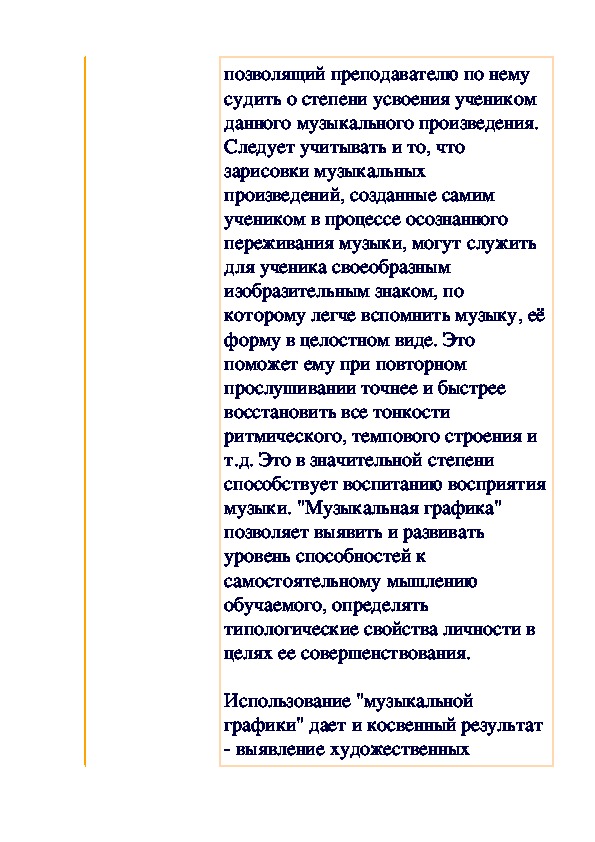 позволящий преподавателю по нему судить о степени усвоения учеником данного музыкального произведения. Следует учитывать и то, что зарисовки музыкальных произведений, созданные самим учеником в процессе осознанного переживания музыки, могут служить для ученика своеобразным изобразительным знаком, по которому легче вспомнить музыку, её форму в целостном виде. Это поможет ему при повторном прослушивании точнее и быстрее восстановить все тонкости ритмического, темпового строения и т.д. Это в значительной степени способствует воспитанию восприятия музыки. "Музыкальная графика" позволяет выявить и развивать уровень способностей к самостоятельному мышлению обучаемого, определять типологические свойства личности в целях ее совершенствования.

Использование "музыкальной графики" дает и косвенный результат - выявление художественных